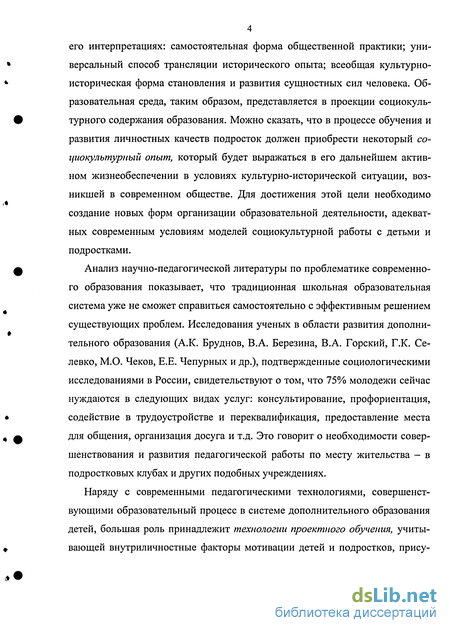 4

его интерпретациях: самостоятельная форма общественной практики; универсальный способ трансляции исторического опыта; всеобщая культурно-историческая форма становления и развития сущностных сил человека. Образовательная среда, таким образом, представляется в проекции социокультурного содержания образования. Можно сказать, что в процессе обучения и развития личностных качеств подросток должен приобрести некоторый социокультурный опыт, который будет выражаться в его дальнейшем активном жизнеобеспечении в условиях культурно-исторической ситуации, возникшей в современном обществе. Для достижения этой цели необходимо создание новых форм организации образовательной деятельности, адекватных современным условиям моделей социокультурной работы с детьми и подростками.

Анализ научно-педагогической литературы по проблематике современного образования показывает, что традиционная школьная образовательная система уже не сможет справиться самостоятельно с эффективным решением существующих проблем. Исследования ученых в области развития дополнительного образования (А.К. Бруднов, В.А. Березина, В.А. Горский, Г.К. Селевко, М.О. Чеков, Е.Е. Чепурных и др.), подтвержденные социологическими исследованиями в России, свидетельствуют о том, что 75% молодежи сейчас нуждаются в следующих видах услуг: консультирование, профориентация, содействие в трудоустройстве и переквалификация, предоставление места для общения, организация досуга и т.д. Это говорит о необходимости совершенствования и развития педагогической работы по месту жительства – в подростковых клубах и других подобных учреждениях.

Наряду с современными педагогическими технологиями, совершенствующими образовательный процесс в системе дополнительного образования детей, большая роль принадлежит технологии проектного обучения, учитывающей внутриличностные факторы мотивации детей и подростков, прису-

dsLib.net
библиотека диссертаций